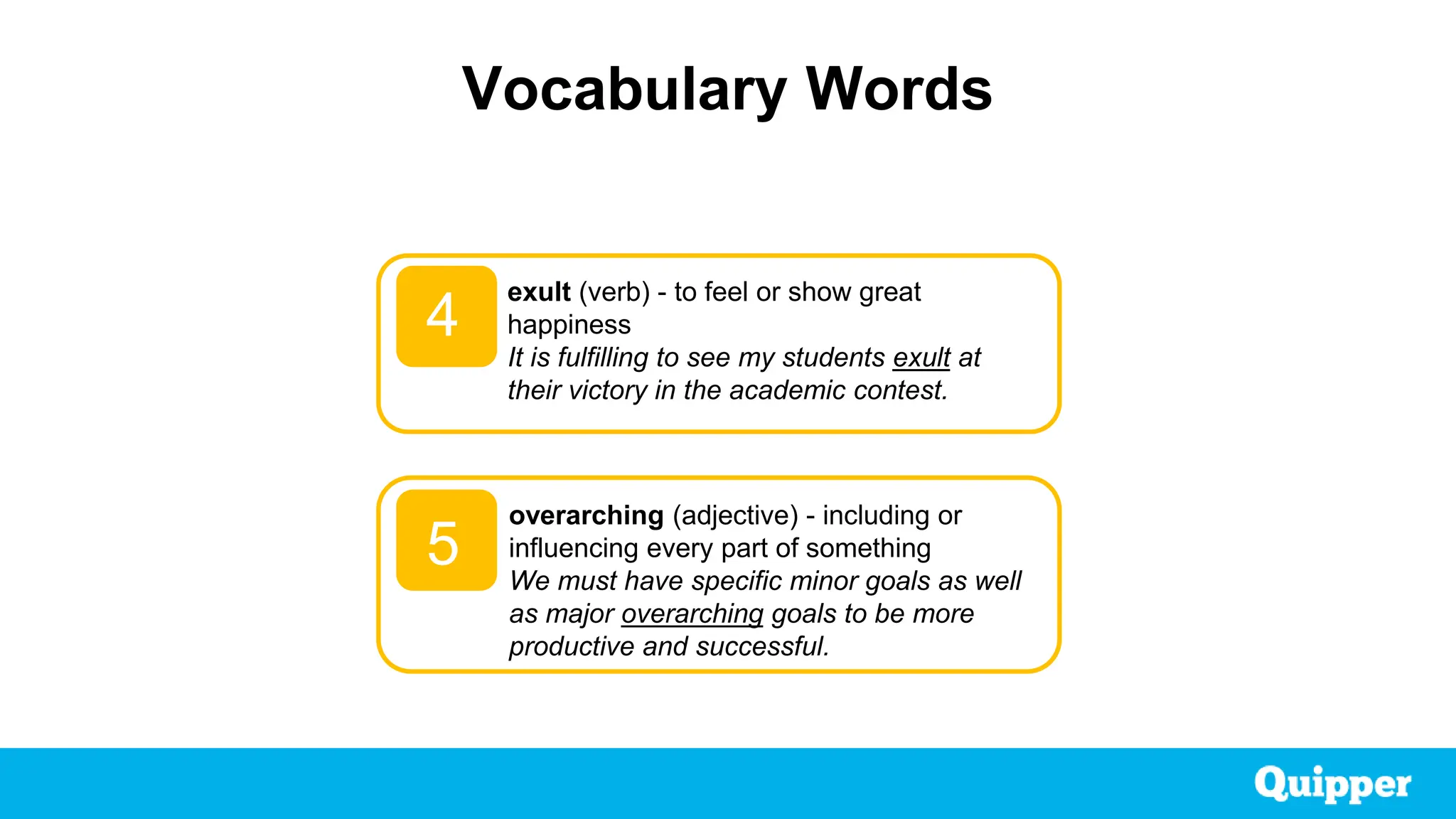 Vocabulary Words

4

exult (verb) - to feel or show great happiness
It is fulfilling to see my students exult at their victory in the academic contest.

5

overarching (adjective) - including or influencing every part of something
We must have specific minor goals as well as major overarching goals to be more productive and successful.

Quipper